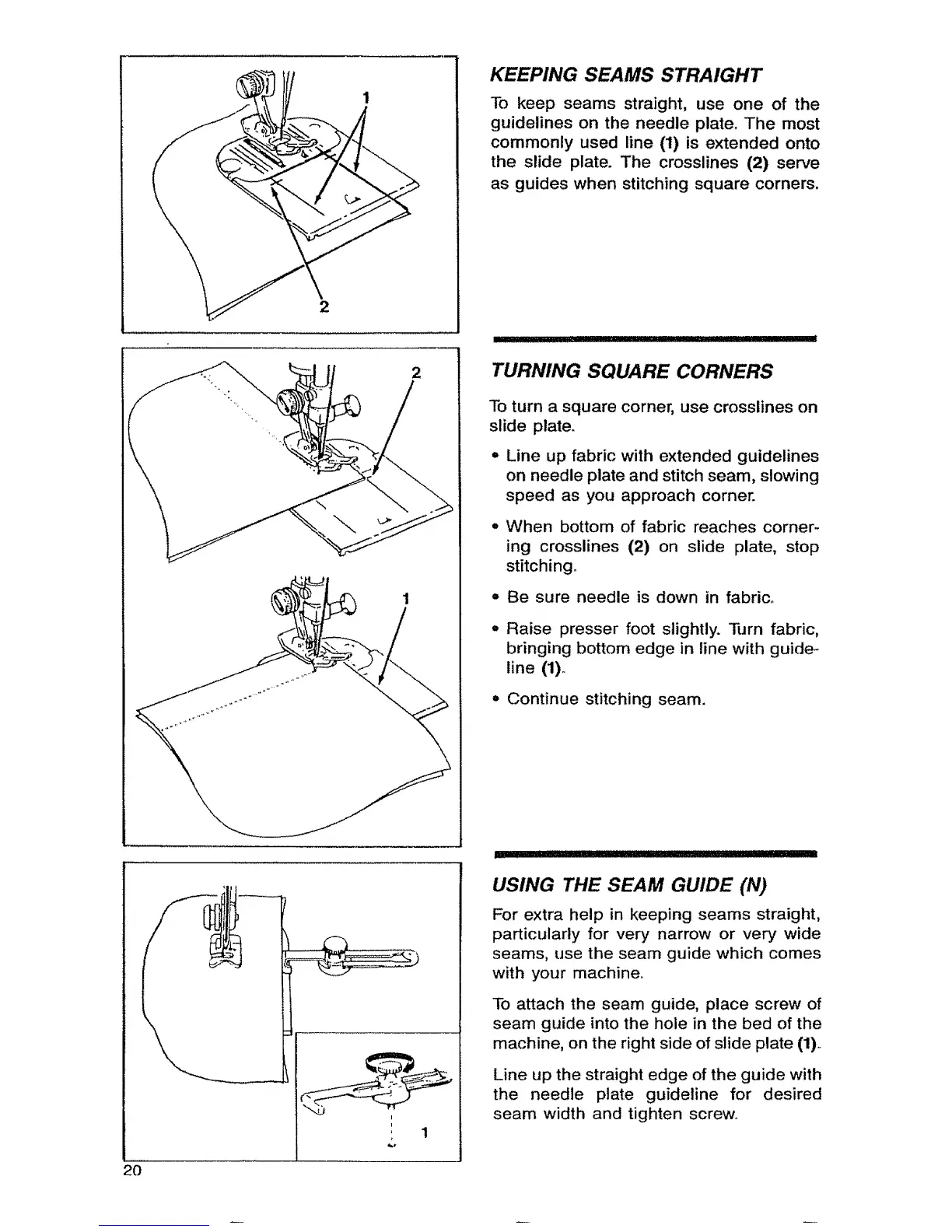 1

2

KEEPING SEAMS STRAIGHT

To keep seams straight, use one of the guidelines on the needle plate. The most commonly used line (1) is extended onto the slide plate. The crosslines (2) serve as guides when stitching square corners.

2

1

TURNING SQUARE CORNERS

To turn a square corner, use crosslines on slide plate.

• Line up fabric with extended guidelines on needle plate and stitch seam, slowing speed as you approach corner.

• When bottom of fabric reaches cornering crosslines (2) on slide plate, stop stitching.

• Be sure needle is down in fabric.

• Raise presser foot slightly. Turn fabric, bringing bottom edge in line with guideline (1).

• Continue stitching seam.

1

USING THE SEAM GUIDE (N)

For extra help in keeping seams straight, particularly for very narrow or very wide seams, use the seam guide which comes with your machine.

To attach the seam guide, place screw of seam guide into the hole in the bed of the machine, on the right side of slide plate (1).

Line up the straight edge of the guide with the needle plate guideline for desired seam width and tighten screw.

20